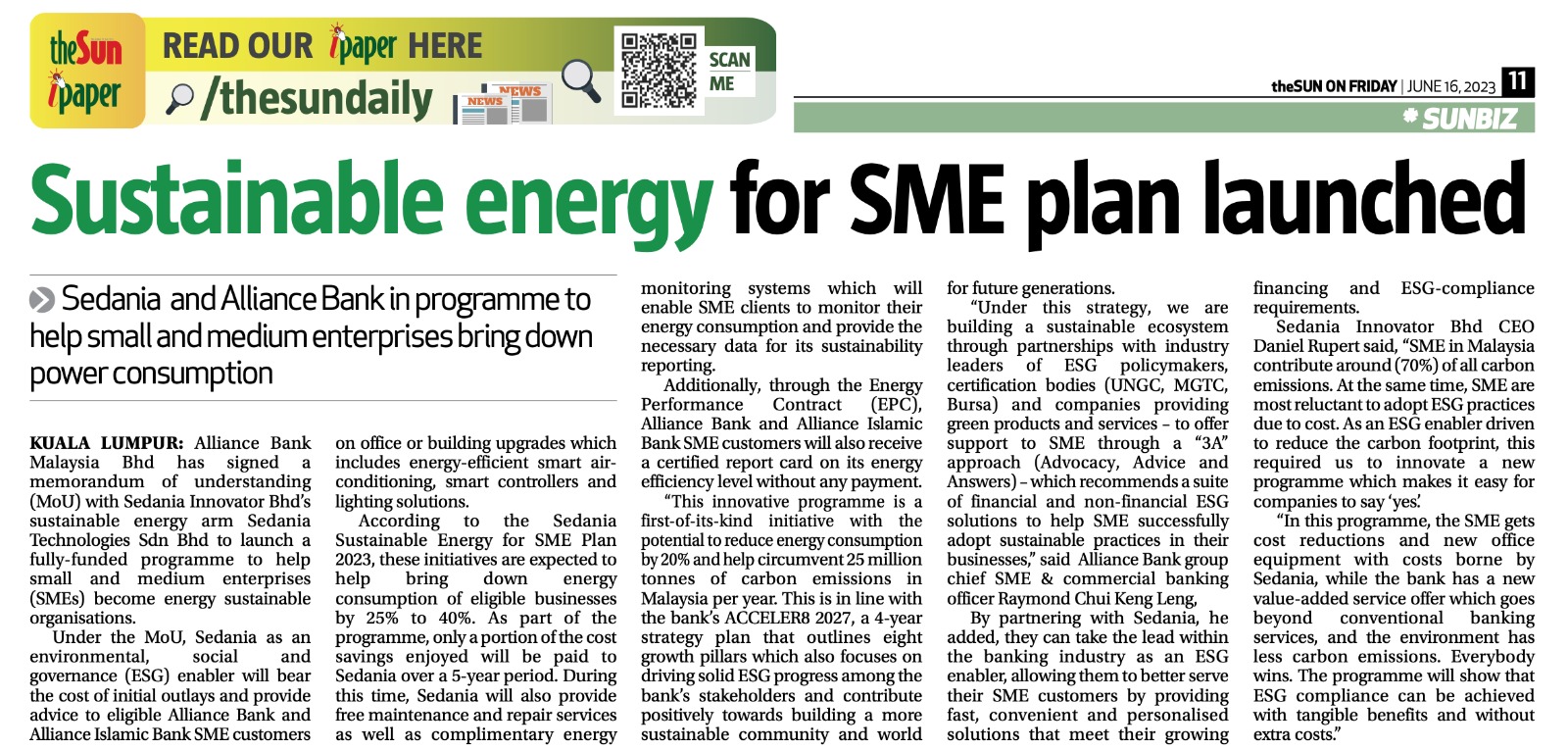 theSun ipaper

READ OUR ipaper HERE

/thesundaily

NEWS NEWS

SCAN ME

theSUN ON FRIDAY | JUNE 16, 2023 11

SUNBIZ

Sustainable energy for SME plan launched

Sedania and Alliance Bank in programme to help small and medium enterprises bring down power consumption

KUALA LUMPUR: Alliance Bank Malaysia Bhd has signed a memorandum of understanding (MoU) with Sedania Innovator Bhd's sustainable energy arm Sedania Technologies Sdn Bhd to launch a fully-funded programme to help small and medium enterprises (SMEs) become energy sustainable organisations.

Under the MoU, Sedania as an environmental, social and governance (ESG) enabler will bear the cost of initial outlays and provide advice to eligible Alliance Bank and Alliance Islamic Bank SME customers on office or building upgrades which includes energy-efficient smart air-conditioning, smart controllers and lighting solutions.

According to the Sedania Sustainable Energy for SME Plan 2023, these initiatives are expected to help bring down energy consumption of eligible businesses by 25% to 40%. As part of the programme, only a portion of the cost savings enjoyed will be paid to Sedania over a 5-year period. During this time, Sedania will also provide free maintenance and repair services as well as complimentary energy monitoring systems which will enable SME clients to monitor their energy consumption and provide the necessary data for its sustainability reporting.

Additionally, through the Energy Performance Contract (EPC), Alliance Bank and Alliance Islamic Bank SME customers will also receive a certified report card on its energy efficiency level without any payment.

"This innovative programme is a first-of-its-kind initiative with the potential to reduce energy consumption by 20% and help circumvent 25 million tonnes of carbon emissions in Malaysia per year. This is in line with the bank's ACCELER8 2027, a 4-year strategy plan that outlines eight growth pillars which also focuses on driving solid ESG progress among the bank's stakeholders and contribute positively towards building a more sustainable community and world for future generations.

"Under this strategy, we are building a sustainable ecosystem through partnerships with industry leaders of ESG policymakers, certification bodies (UNGC, MGTC, Bursa) and companies providing green products and services – to offer support to SME through a "3A" approach (Advocacy, Advice and Answers) – which recommends a suite of financial and non-financial ESG solutions to help SME successfully adopt sustainable practices in their businesses," said Alliance Bank group chief SME & commercial banking officer Raymond Chui Keng Leng,

By partnering with Sedania, he added, they can take the lead within the banking industry as an ESG enabler, allowing them to better serve their SME customers by providing fast, convenient and personalised solutions that meet their growing financing and ESG-compliance requirements.

Sedania Innovator Bhd CEO Daniel Rupert said, "SME in Malaysia contribute around (70%) of all carbon emissions. At the same time, SME are most reluctant to adopt ESG practices due to cost. As an ESG enabler driven to reduce the carbon footprint, this required us to innovate a new programme which makes it easy for companies to say 'yes'.

"In this programme, the SME gets cost reductions and new office equipment with costs borne by Sedania, while the bank has a new value-added service offer which goes beyond conventional banking services, and the environment has less carbon emissions. Everybody wins. The programme will show that ESG compliance can be achieved with tangible benefits and without extra costs."